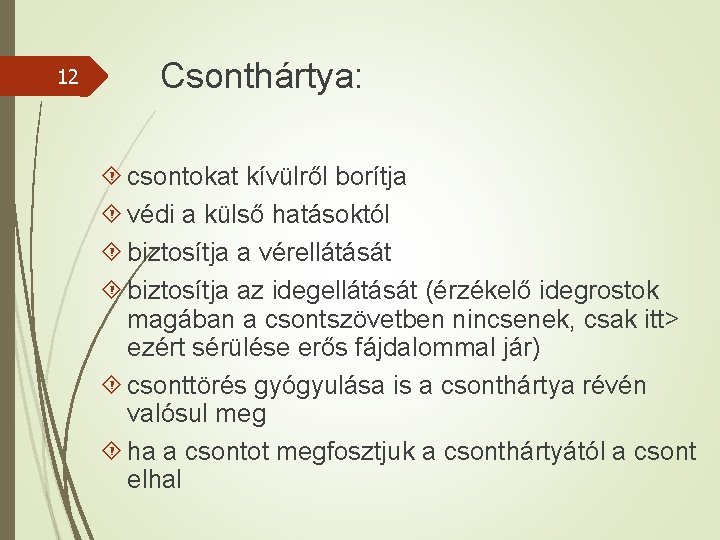 12

Csonthártya:

csontokat kívülről borítja

védi a külső hatásoktól

biztosítja a vérellátását

biztosítja az idegellátását (érzékelő idegrostok magában a csontszövetben nincsenek, csak itt> ezért sérülése erős fájdalommal jár)

csonttörés gyógyulása is a csonthártya révén valósul meg

ha a csontot megfosztjuk a csonthártyától a csont elhal